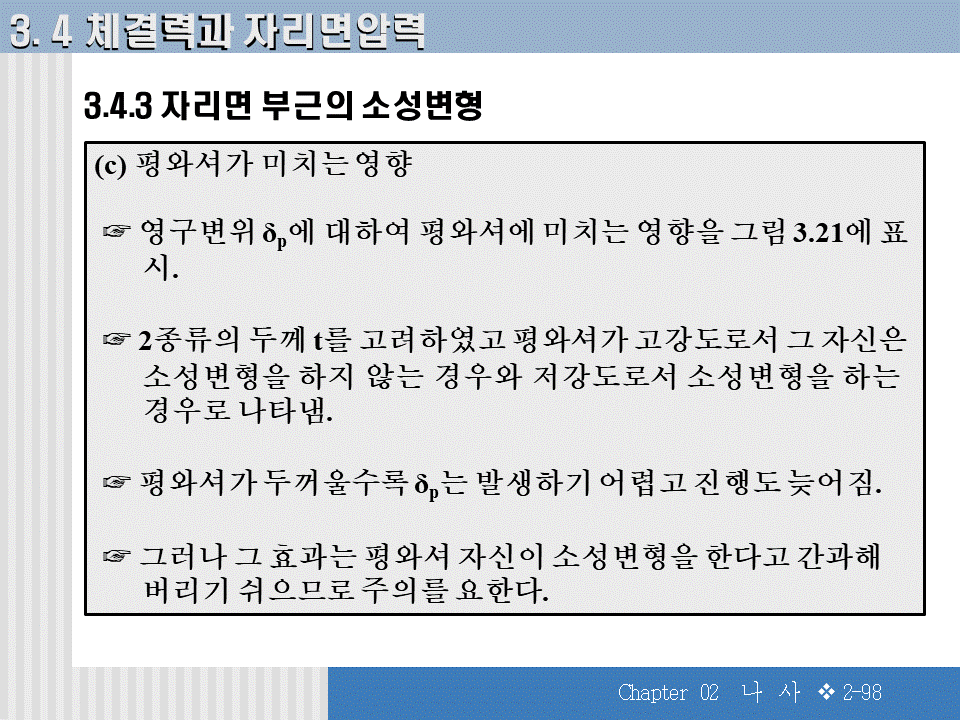 3. 4 체결력과 자리면압력

3.4.3 자리면 부근의 소성변형

(c) 평와셔가 미치는 영향

☞ 영구변위 $\delta_p$에 대하여 평와셔에 미치는 영향을 그림 3.21에 표시.

☞ 2종류의 두께 t를 고려하였고 평와셔가 고강도로서 그 자신은 소성변형을 하지 않는 경우와 저강도로서 소성변형을 하는 경우로 나타냄.

☞ 평와셔가 두꺼울수록 $\delta_p$는 발생하기 어렵고 진행도 늦어짐.

☞ 그러나 그 효과는 평와셔 자신이 소성변형을 한다고 간과해 버리기 쉬으므로 주의를 요한다.

Chapter 02 나 사 ❖ 2-98